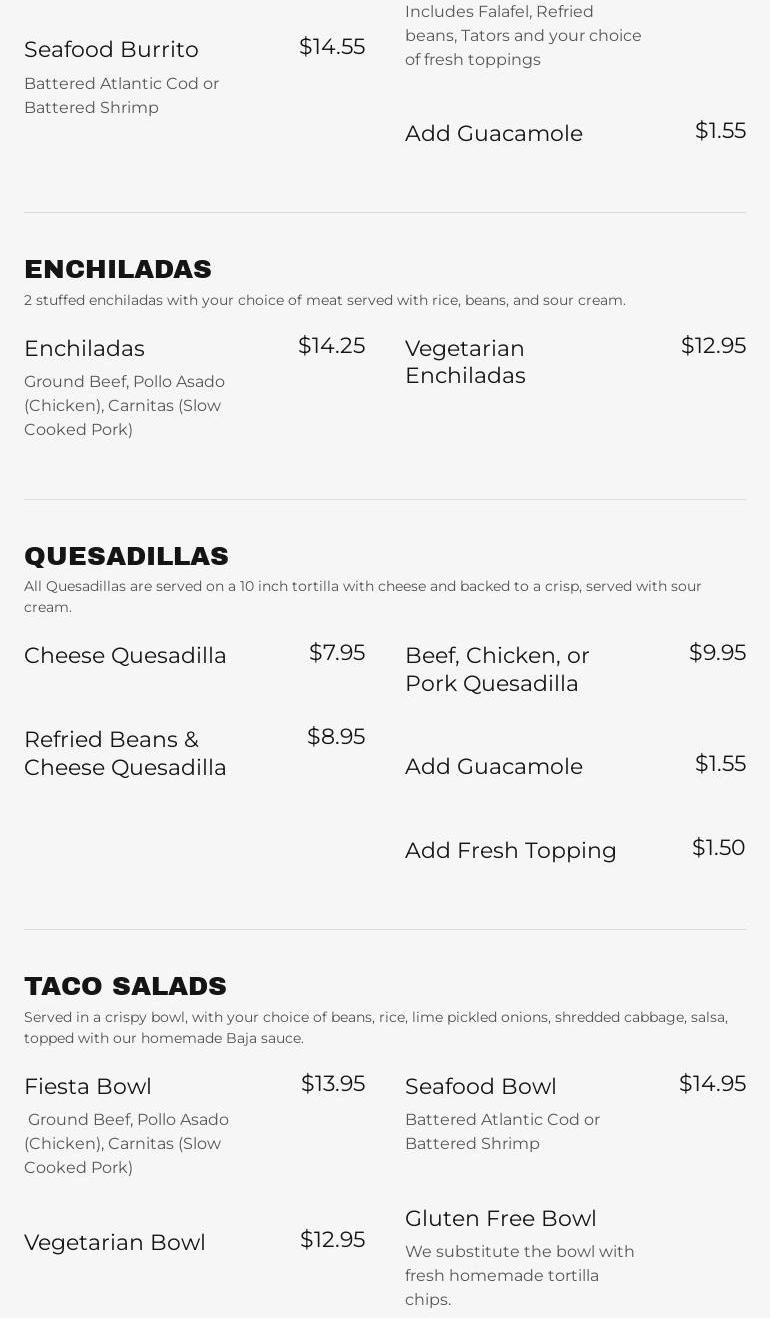 Seafood Burrito $14.55

Battered Atlantic Cod or Battered Shrimp

Includes Falafel, Refried beans, Tators and your choice of fresh toppings

Add Guacamole $1.55

ENCHILADAS

2 stuffed enchiladas with your choice of meat served with rice, beans, and sour cream.

Enchiladas $14.25

Ground Beef, Pollo Asado (Chicken), Carnitas (Slow Cooked Pork)

Vegetarian Enchiladas $12.95

QUESADILLAS

All Quesadillas are served on a 10 inch tortilla with cheese and backed to a crisp, served with sour cream.

Cheese Quesadilla $7.95

Refried Beans & Cheese Quesadilla $8.95

Beef, Chicken, or Pork Quesadilla $9.95

Add Guacamole $1.55

Add Fresh Topping $1.50

TACO SALADS

Served in a crispy bowl, with your choice of beans, rice, lime pickled onions, shredded cabbage, salsa, topped with our homemade Baja sauce.

Fiesta Bowl $13.95

Ground Beef, Pollo Asado (Chicken), Carnitas (Slow Cooked Pork)

Vegetarian Bowl $12.95

Seafood Bowl $14.95

Battered Atlantic Cod or Battered Shrimp

Gluten Free Bowl

We substitute the bowl with fresh homemade tortilla chips.